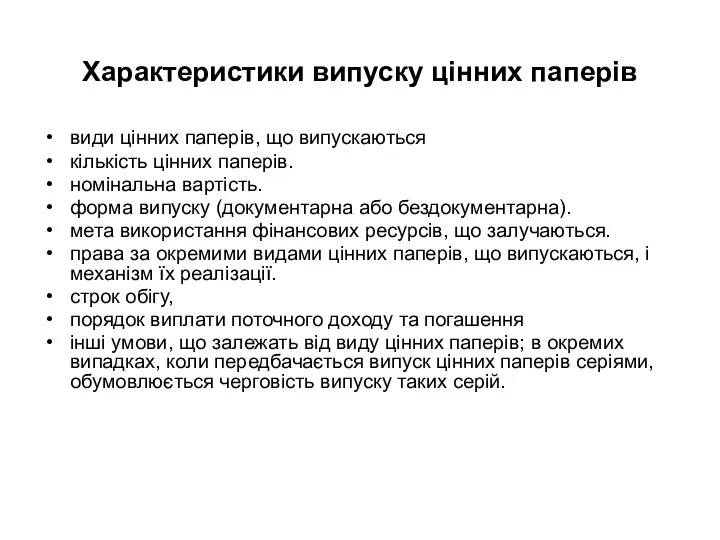 Характеристики випуску цінних паперів

• види цінних паперів, що випускаються
• кількість цінних паперів.
• номінальна вартість.
• форма випуску (документарна або бездокументарна).
• мета використання фінансових ресурсів, що залучаються.
• права за окремими видами цінних паперів, що випускаються, і механізм їх реалізації.
• строк обігу,
• порядок виплати поточного доходу та погашення
• інші умови, що залежать від виду цінних паперів; в окремих випадках, коли передбачається випуск цінних паперів серіями, обумовлюється черговість випуску таких серій.